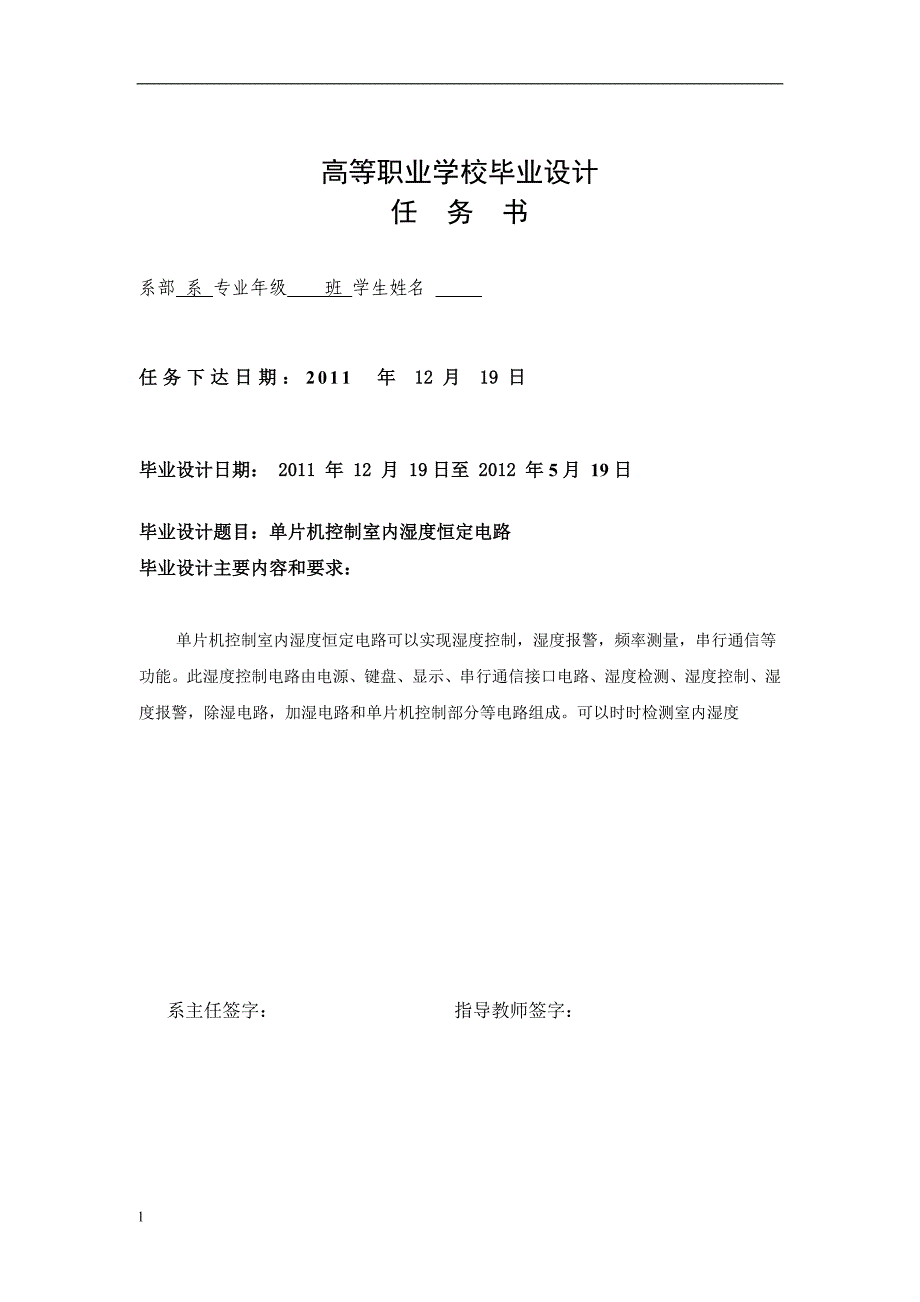 高等职业学校毕业设计
任 务 书

系部 系 专业年级 班 学生姓名

任务下达日期：2011 年 12 月 19 日

毕业设计日期： 2011 年 12 月 19日至 2012 年5月 19日

毕业设计题目：单片机控制室内湿度恒定电路
毕业设计主要内容和要求：

单片机控制室内湿度恒定电路可以实现湿度控制，湿度报警，频率测量，串行通信等功能。此湿度控制电路由电源、键盘、显示、串行通信接口电路、湿度检测、湿度控制、湿度报警，除湿电路，加湿电路和单片机控制部分等电路组成。可以时时检测室内湿度

系主任签字： 指导教师签字：

1